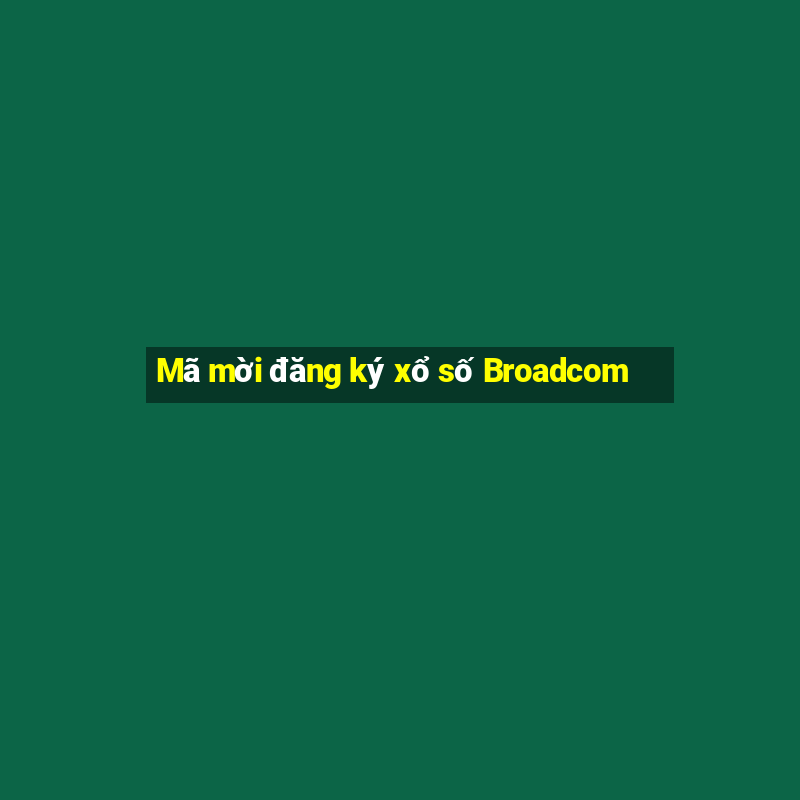 Mã mời đăng ký xổ số Broadcom